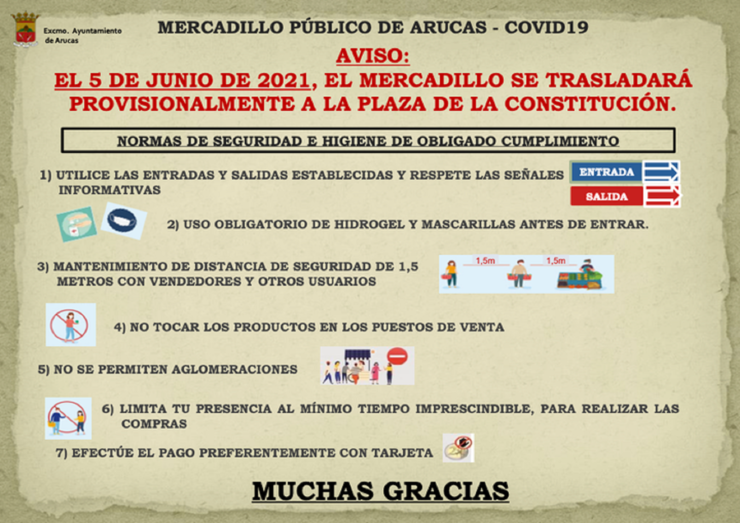 Excmo. Ayuntamiento de Arucas

MERCADILLO PÚBLICO DE ARUCAS - COVID19

AVISO:

EL 5 DE JUNIO DE 2021, EL MERCADILLO SE TRASLADARÁ PROVISIONALMENTE A LA PLAZA DE LA CONSTITUCIÓN.

NORMAS DE SEGURIDAD E HIGIENE DE OBLIGADO CUMPLIMIENTO

1) UTILICE LAS ENTRADAS Y SALIDAS ESTABLECIDAS Y RESPETE LAS SEÑALES INFORMATIVAS

ENTRADA

SALIDA

2) USO OBLIGATORIO DE HIDROGEL Y MASCARILLAS ANTES DE ENTRAR.

3) MANTENIMIENTO DE DISTANCIA DE SEGURIDAD DE 1,5 METROS CON VENDEDORES Y OTROS USUARIOS

1,5m

1,5m

4) NO TOCAR LOS PRODUCTOS EN LOS PUESTOS DE VENTA

5) NO SE PERMITEN AGLOMERACIONES

6) LIMITA TU PRESENCIA AL MÍNIMO TIEMPO IMPRESCINDIBLE, PARA REALIZAR LAS COMPRAS

7) EFECTÚE EL PAGO PREFERENTEMENTE CON TARJETA

MUCHAS GRACIAS